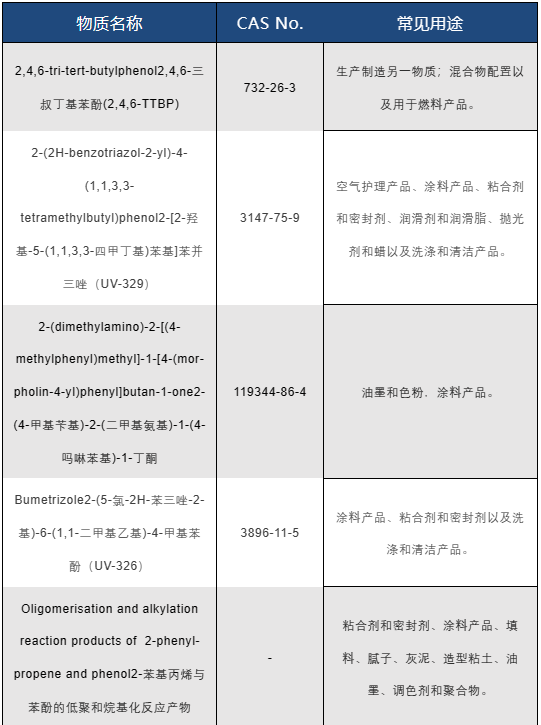 | 物质名称 | CAS No. | 常见用途 |
|---|---|---|
| 2,4,6-tri-tert-butylphenol2,4,6-三叔丁基苯酚(2,4,6-TTBP) | 732-26-3 | 生产制造另一物质；混合物配置以及用于燃料产品。 |
| 2-(2H-benzotriazol-2-yl)-4-(1,1,3,3-tetramethylbutyl)phenol2-[2-羟基-5-(1,1,3,3-四甲丁基)苯基]苯并三唑（UV-329） | 3147-75-9 | 空气护理产品、涂料产品、粘合剂和密封剂、润滑剂和润滑脂、抛光剂和蜡以及洗涤和清洁产品。 |
| 2-(dimethylamino)-2-[(4-methylphenyl)methyl]-1-[4-(morpholin-4-yl)phenyl]butan-1-one2-(4-甲基苄基)-2-(二甲基氨基)-1-(4-吗啉苯基)-1-丁酮 | 119344-86-4 | 油墨和色粉、涂料产品。 |
| Bumetrizole2-(5-氯-2H-苯三唑-2-基)-6-(1,1-二甲基乙基)-4-甲基苯酚（UV-326） | 3896-11-5 | 涂料产品、粘合剂和密封剂以及洗涤和清洁产品。 |
| Oligomerisation and alkylation reaction products of 2-phenylpropene and phenol2-苯基丙烯与苯酚的低聚和烷基化反应产物 | - | 粘合剂和密封剂、涂料产品、填料、腻子、灰泥、造型粘土、油墨、调色剂和聚合物。 |